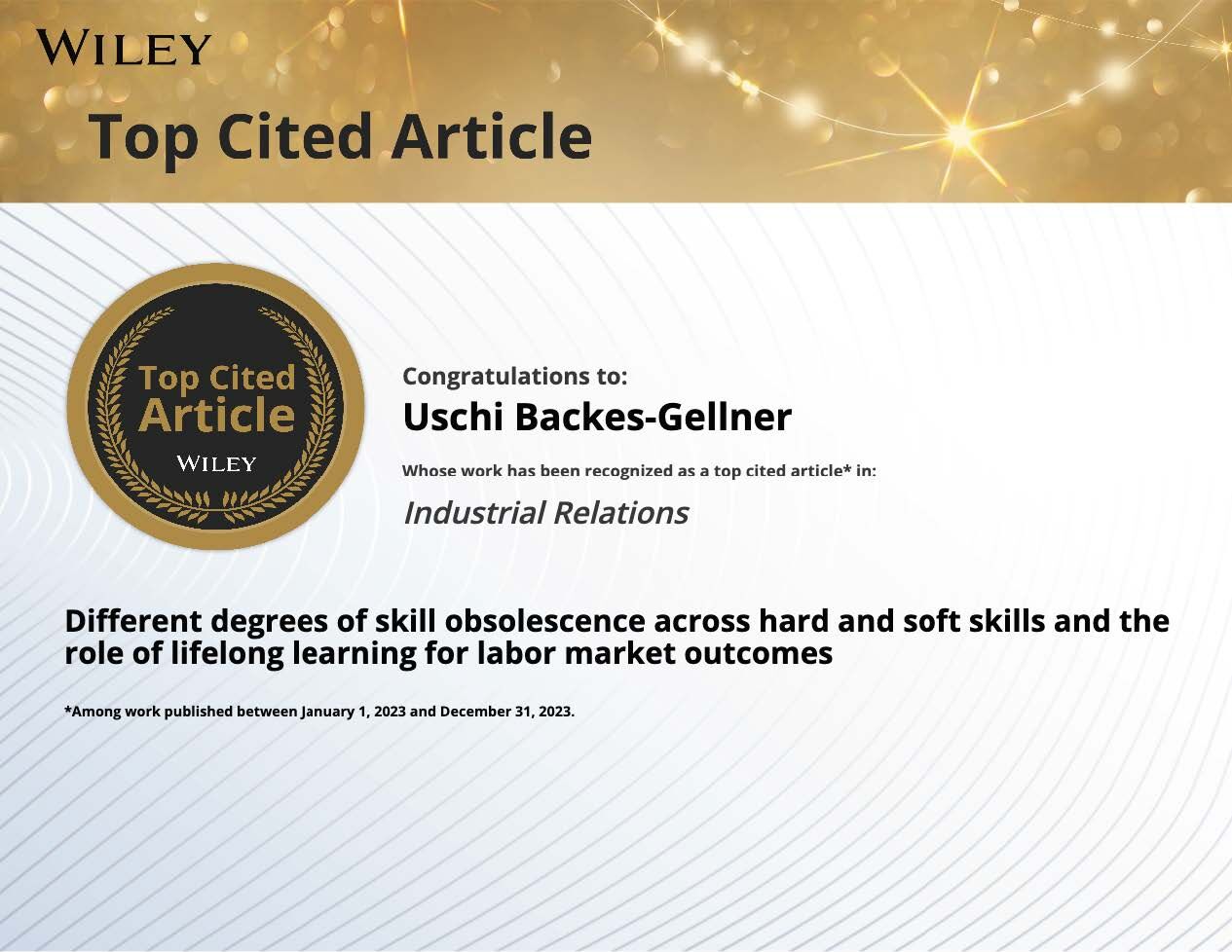 WILEY

Top Cited Article

Top Cited Article
WILEY

Congratulations to:

Uschi Backes-Gellner

Whose work has been recognized as a top cited article* in:

Industrial Relations

Different degrees of skill obsolescence across hard and soft skills and the role of lifelong learning for labor market outcomes

*Among work published between January 1, 2023 and December 31, 2023.